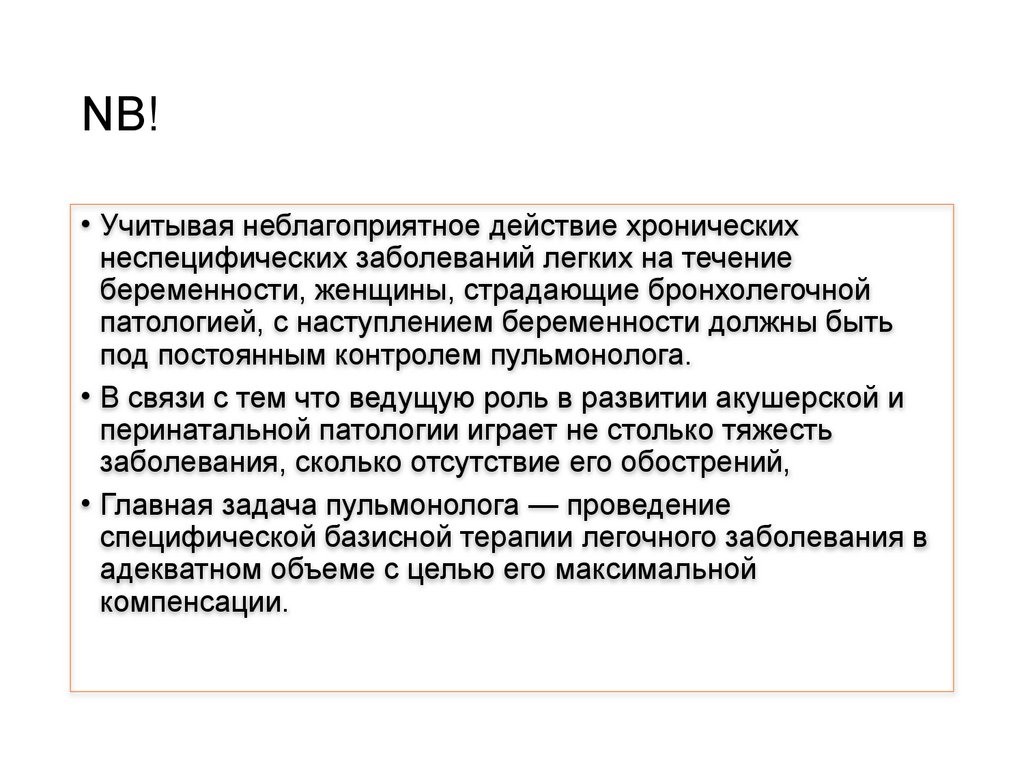 NB!

• Учитывая неблагоприятное действие хронических неспецифических заболеваний легких на течение беременности, женщины, страдающие бронхолегочной патологией, с наступлением беременности должны быть под постоянным контролем пульмонолога.

• В связи с тем что ведущую роль в развитии акушерской и перинатальной патологии играет не столько тяжесть заболевания, сколько отсутствие его обострений,

• Главная задача пульмонолога — проведение специфической базисной терапии легочного заболевания в адекватном объеме с целью его максимальной компенсации.